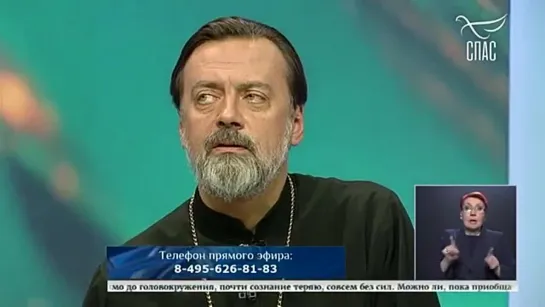 СПАС

Телефон прямого эфира:
8-495-626-81-83

мо до головокружения, почти сознание теряю, совсем без сил. Можно ли, пока приобща